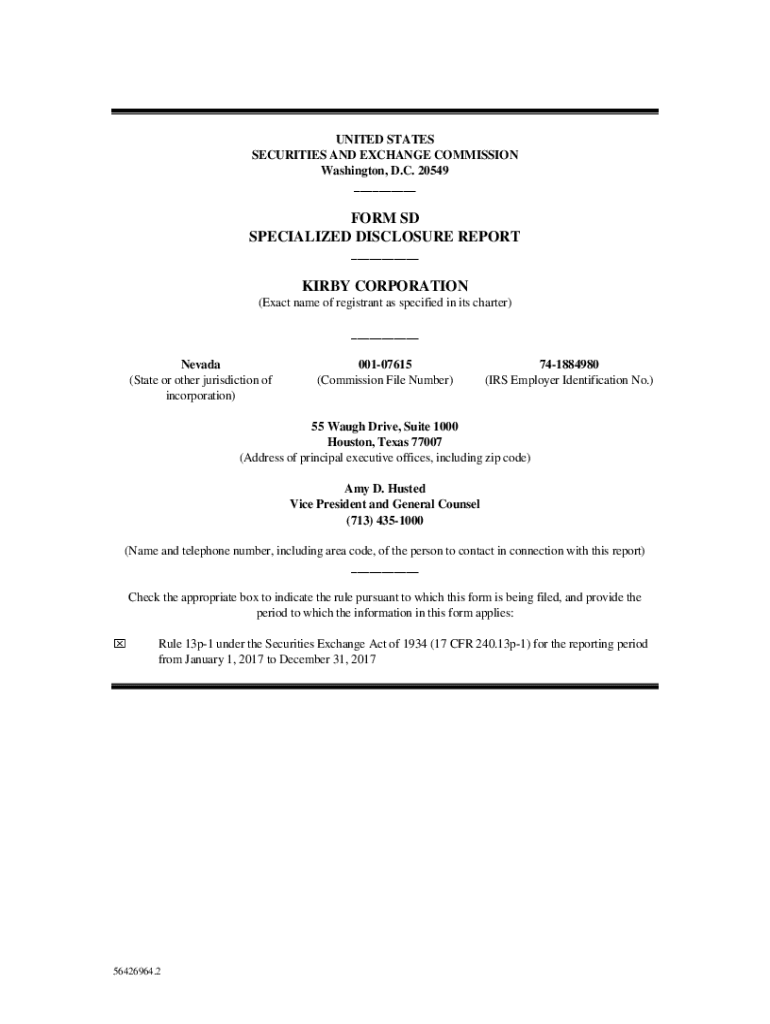 UNITED STATES
SECURITIES AND EXCHANGE COMMISSION
Washington, D.C. 20549

FORM SD
SPECIALIZED DISCLOSURE REPORT

KIRBY CORPORATION
(Exact name of registrant as specified in its charter)

| Nevada | 001-07615 | 74-1884980 |
|---|---|---|
| (State or other jurisdiction of incorporation) | (Commission File Number) | (IRS Employer Identification No.) |

55 Waugh Drive, Suite 1000
Houston, Texas 77007
(Address of principal executive offices, including zip code)

Amy D. Husted
Vice President and General Counsel
(713) 435-1000

(Name and telephone number, including area code, of the person to contact in connection with this report)

Check the appropriate box to indicate the rule pursuant to which this form is being filed, and provide the period to which the information in this form applies:

☒ Rule 13p-1 under the Securities Exchange Act of 1934 (17 CFR 240.13p-1) for the reporting period from January 1, 2017 to December 31, 2017

56426964.2